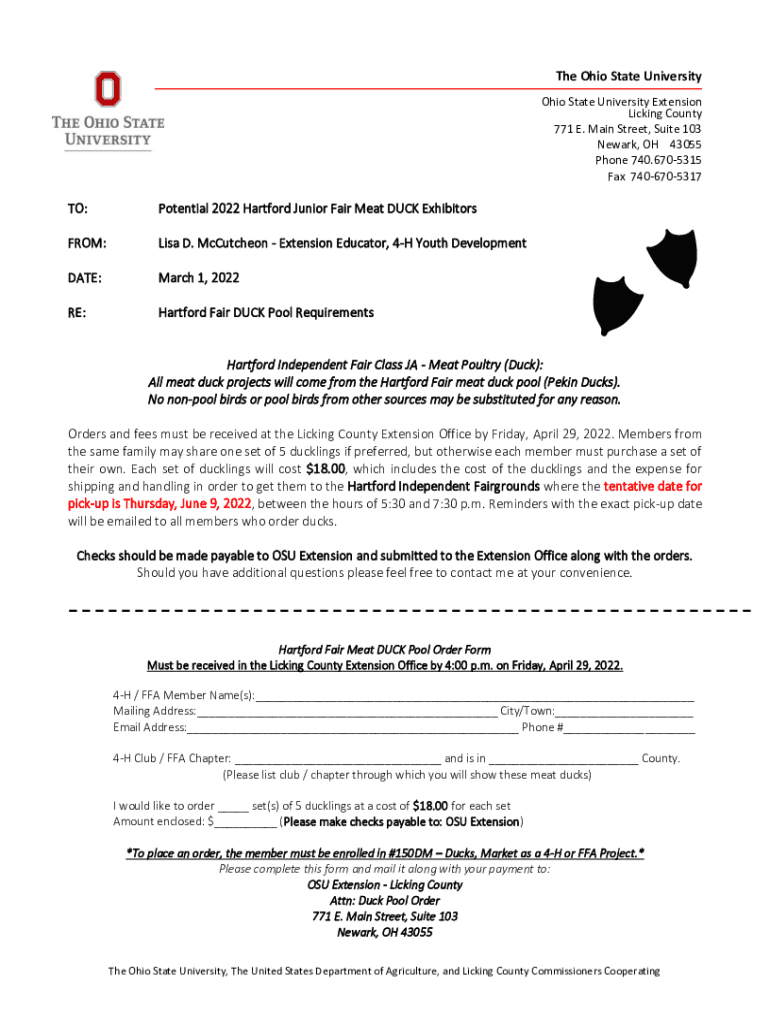 THE OHIO STATE UNIVERSITY

The Ohio State University

Ohio State University Extension
Licking County
771 E. Main Street, Suite 103
Newark, OH 43055
Phone 740.670-5315
Fax 740-670-5317

TO: Potential 2022 Hartford Junior Fair Meat DUCK Exhibitors

FROM: Lisa D. McCutcheon - Extension Educator, 4-H Youth Development

DATE: March 1, 2022

RE: Hartford Fair DUCK Pool Requirements

Hartford Independent Fair Class JA - Meat Poultry (Duck):
All meat duck projects will come from the Hartford Fair meat duck pool (Pekin Ducks).
No non-pool birds or pool birds from other sources may be substituted for any reason.

Orders and fees must be received at the Licking County Extension Office by Friday, April 29, 2022. Members from the same family may share one set of 5 ducklings if preferred, but otherwise each member must purchase a set of their own. Each set of ducklings will cost $18.00, which includes the cost of the ducklings and the expense for shipping and handling in order to get them to the Hartford Independent Fairgrounds where the tentative date for pick-up is Thursday, June 9, 2022, between the hours of 5:30 and 7:30 p.m. Reminders with the exact pick-up date will be emailed to all members who order ducks.

Checks should be made payable to OSU Extension and submitted to the Extension Office along with the orders.
Should you have additional questions please feel free to contact me at your convenience.

Hartford Fair Meat DUCK Pool Order Form
Must be received in the Licking County Extension Office by 4:00 p.m. on Friday, April 29, 2022.

4-H / FFA Member Name(s):____________________
Mailing Address:____________________ City/Town:____________________
Email Address:____________________ Phone #____________________

4-H Club / FFA Chapter: ____________________ and is in ____________________ County.
(Please list club / chapter through which you will show these meat ducks)

I would like to order _____ set(s) of 5 ducklings at a cost of $18.00 for each set
Amount enclosed: $__________ (Please make checks payable to: OSU Extension)

*To place an order, the member must be enrolled in #150DM – Ducks, Market as a 4-H or FFA Project.*
Please complete this form and mail it along with your payment to:
OSU Extension - Licking County
Attn: Duck Pool Order
771 E. Main Street, Suite 103
Newark, OH 43055

The Ohio State University, The United States Department of Agriculture, and Licking County Commissioners Cooperating